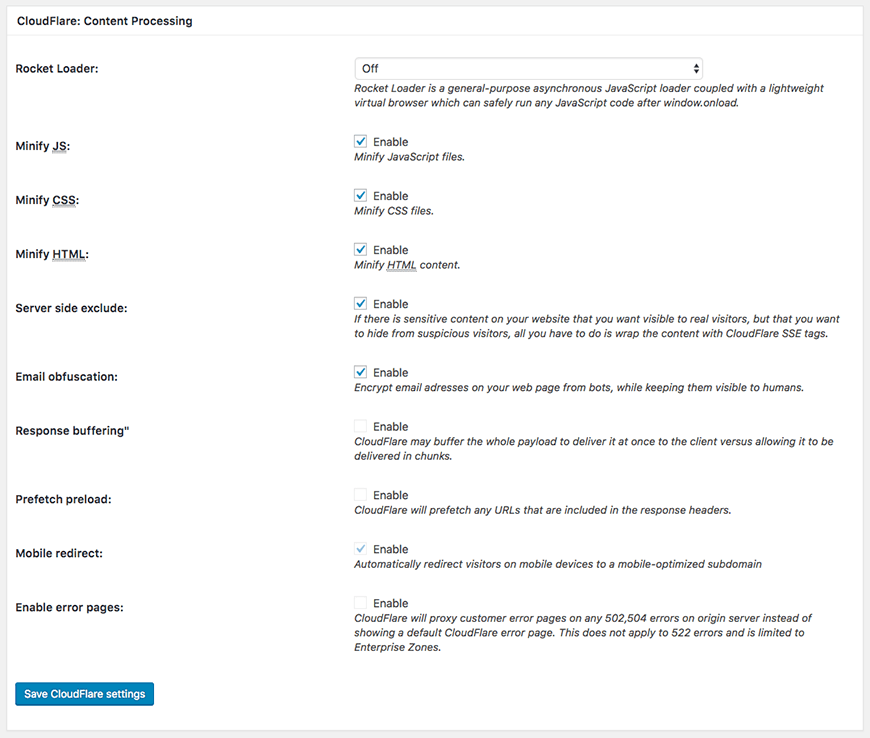 CloudFlare: Content Processing

Rocket Loader:

Off

Rocket Loader is a general-purpose asynchronous JavaScript loader coupled with a lightweight virtual browser which can safely run any JavaScript code after window.onload.

Minify JS:

Enable

Minify JavaScript files.

Minify CSS:

Enable

Minify CSS files.

Minify HTML:

Enable

Minify HTML content.

Server side exclude:

Enable

If there is sensitive content on your website that you want visible to real visitors, but that you want to hide from suspicious visitors, all you have to do is wrap the content with CloudFlare SSE tags.

Email obfuscation:

Enable

Encrypt email adresses on your web page from bots, while keeping them visible to humans.

Response buffering"

Enable

CloudFlare may buffer the whole payload to deliver it at once to the client versus allowing it to be delivered in chunks.

Prefetch preload:

Enable

CloudFlare will prefetch any URLs that are included in the response headers.

Mobile redirect:

Enable

Automatically redirect visitors on mobile devices to a mobile-optimized subdomain

Enable error pages:

Enable

CloudFlare will proxy customer error pages on any 502,504 errors on origin server instead of showing a default CloudFlare error page. This does not apply to 522 errors and is limited to Enterprise Zones.

Save CloudFlare settings